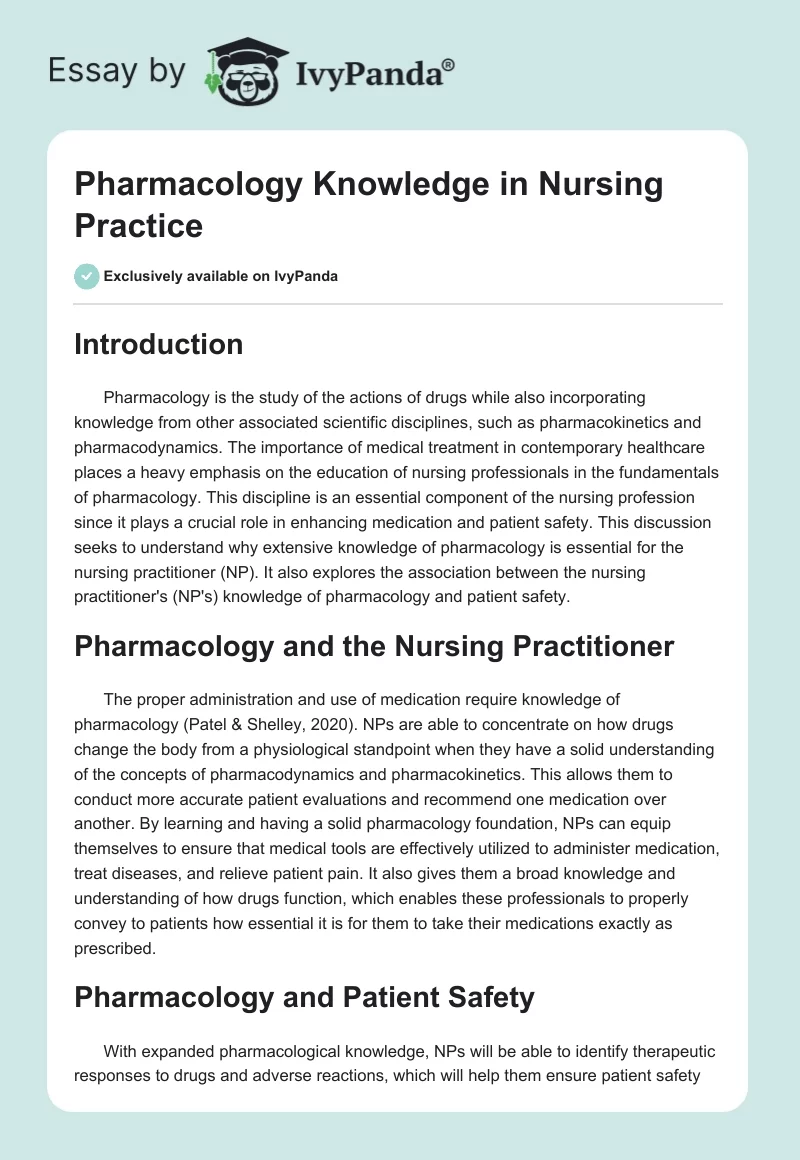 Essay by IvyPanda®

Pharmacology Knowledge in Nursing Practice

Exclusively available on IvyPanda

Introduction

Pharmacology is the study of the actions of drugs while also incorporating knowledge from other associated scientific disciplines, such as pharmacokinetics and pharmacodynamics. The importance of medical treatment in contemporary healthcare places a heavy emphasis on the education of nursing professionals in the fundamentals of pharmacology. This discipline is an essential component of the nursing profession since it plays a crucial role in enhancing medication and patient safety. This discussion seeks to understand why extensive knowledge of pharmacology is essential for the nursing practitioner (NP). It also explores the association between the nursing practitioner's (NP's) knowledge of pharmacology and patient safety.

Pharmacology and the Nursing Practitioner

The proper administration and use of medication require knowledge of pharmacology (Patel & Shelley, 2020). NPs are able to concentrate on how drugs change the body from a physiological standpoint when they have a solid understanding of the concepts of pharmacodynamics and pharmacokinetics. This allows them to conduct more accurate patient evaluations and recommend one medication over another. By learning and having a solid pharmacology foundation, NPs can equip themselves to ensure that medical tools are effectively utilized to administer medication, treat diseases, and relieve patient pain. It also gives them a broad knowledge and understanding of how drugs function, which enables these professionals to properly convey to patients how essential it is for them to take their medications exactly as prescribed.

Pharmacology and Patient Safety

With expanded pharmacological knowledge, NPs will be able to identify therapeutic responses to drugs and adverse reactions, which will help them ensure patient safety